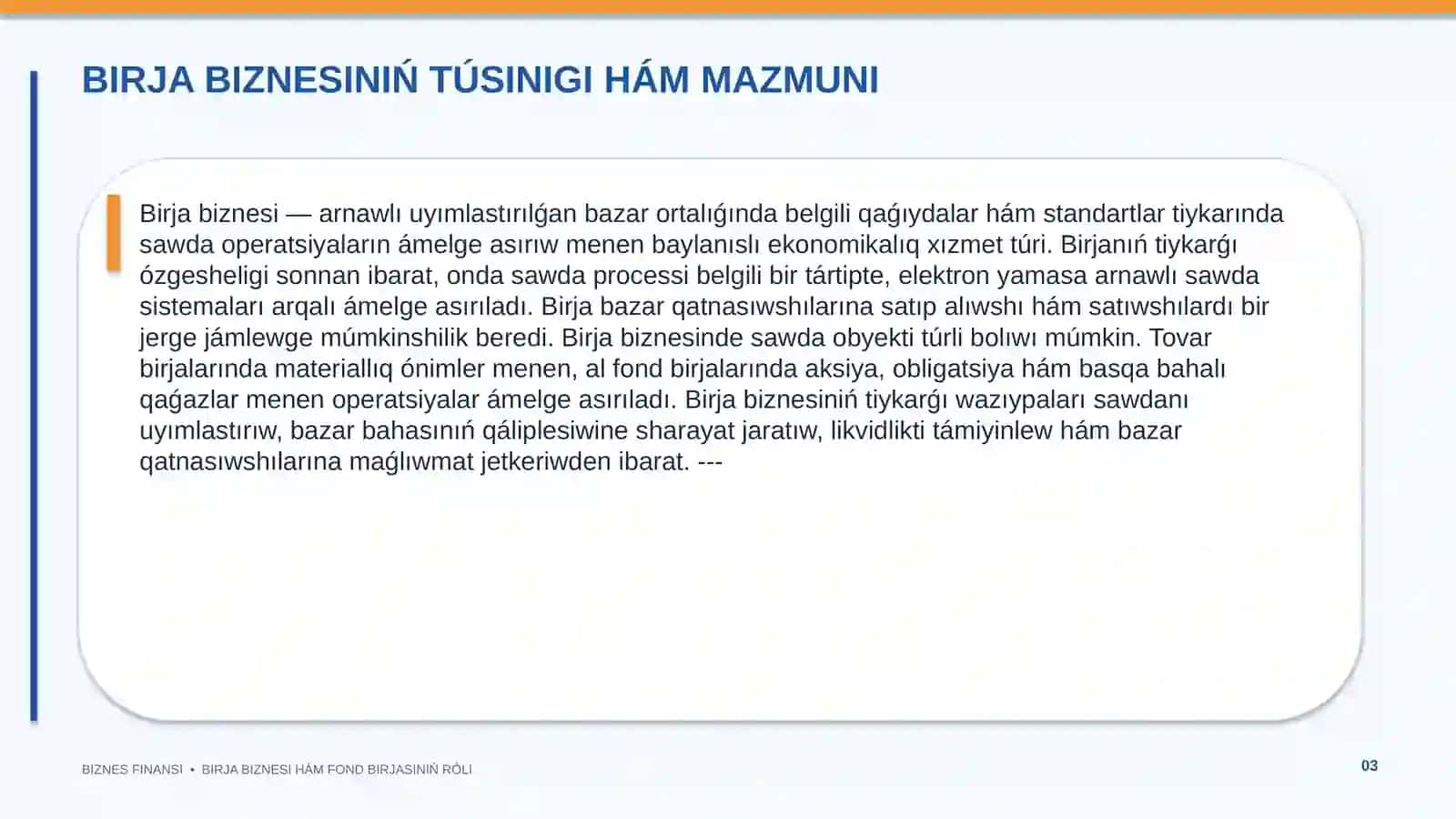 BIRJA BIZNESINIŃ TÚSINIGI HÁM MAZMUNI

Birja biznesi — arnawlı uyımlastırılǵan bazar ortalıǵında belgili qaǵıydalar hám standartlar tiykarında sawda operatsiyaların ámelge asırıw menen baylanıslı ekonomikalıq xızmet túri. Birjanıń tiykarǵı ózgesheligi sonnan ibarat, onda sawda processi belgili bir tártipte, elektron yamasa arnawlı sawda sistemaları arqalı ámelge asırıladı. Birja bazar qatnasıwshılarına satıp alıwshı hám satıwshılardı bir jerge jámlewge múmkinshilik beredi. Birja biznesinde sawda obyekti túrli bolıwı múmkin. Tovar birjalarında materiallıq ónimler menen, al fond birjalarında aksiya, obligatsiya hám basqa bahalı qaǵazlar menen operatsiyalar ámelge asırıladı. Birja biznesiniń tiykarǵı wazıypaları sawdanı uyımlastırıw, bazar bahasınıń qáliplesiwine sharayat jaratıw, likvidlikti támiyinlew hám bazar qatnasıwshılarına maǵlıwmat jetkeriwden ibarat. ---

BIZNES FINANSI • BIRJA BIZNESI HÁM FOND BIRJASINIŃ RÓLI

03